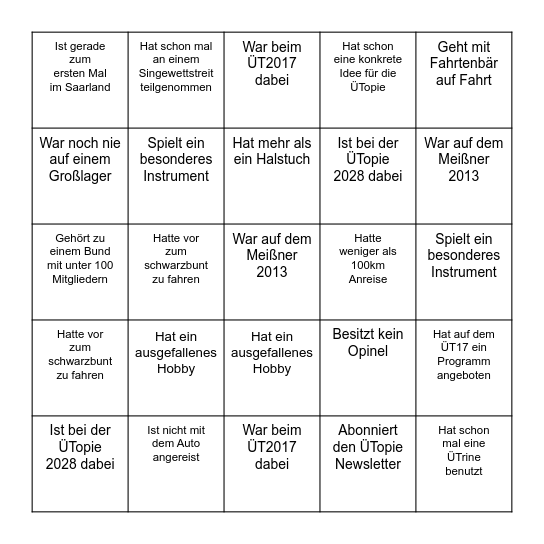 | | | | | |
|---|---|---|---|---|
| Ist gerade zum ersten Mal im Saarland | Hat schon mal an einem Singewettstreit teilgenommen | War beim ÜT2017 dabei | Hat schon eine konkrete Idee für die ÜTopie | Geht mit Fahrtenbär auf Fahrt |
| War noch nie auf einem Großlager | Spielt ein besonderes Instrument | Hat mehr als ein Halstuch | Ist bei der ÜTopie 2028 dabei | War auf dem Meißner 2013 |
| Gehört zu einem Bund mit unter 100 Mitgliedern | Hatte vor zum schwarzbunt zu fahren | War auf dem Meißner 2013 | Hatte weniger als 100km Anreise | Spielt ein besonderes Instrument |
| Hatte vor zum schwarzbunt zu fahren | Hat ein ausgefallenes Hobby | Hat ein ausgefallenes Hobby | Besitzt kein Opinel | Hat auf dem ÜT17 ein Programm angeboten |
| Ist bei der ÜTopie 2028 dabei | Ist nicht mit dem Auto angereist | War beim ÜT2017 dabei | Abonniert den ÜTopie Newsletter | Hat schon mal eine ÜTrine benutzt |